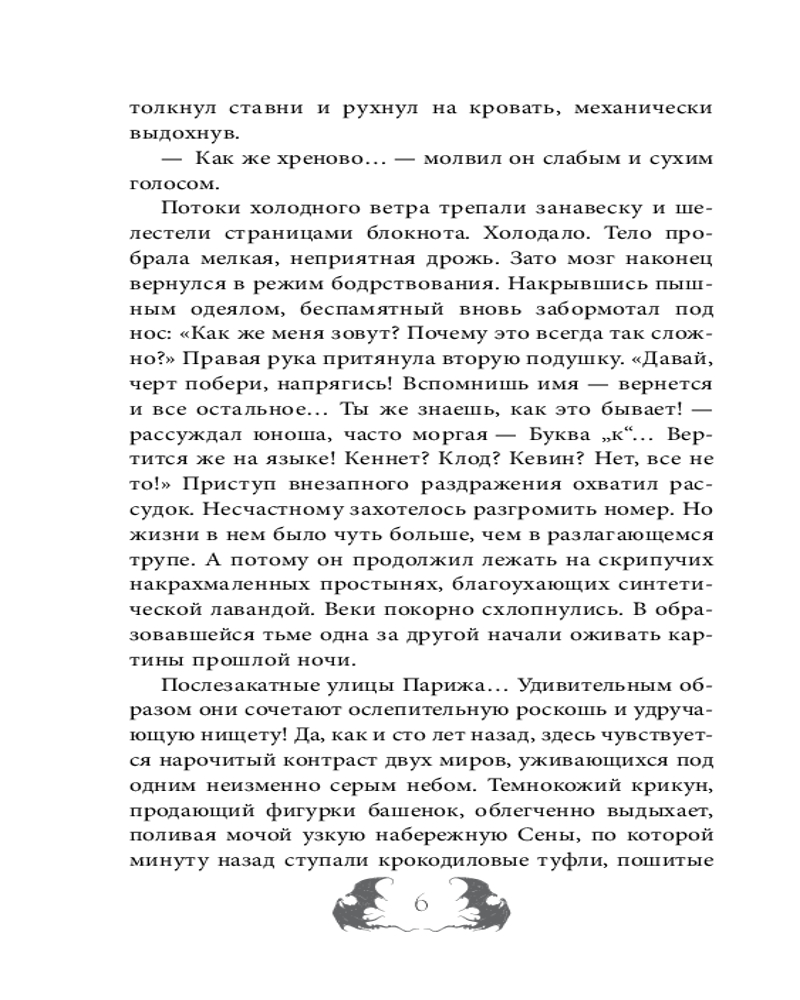 толкнул ставни и рухнул на кровать, механически выдохнув.

— Как же хреново… — молвил он слабым и сухим голосом.

Потоки холодного ветра трепали занавеску и шелестели страницами блокнота. Холодало. Тело пробрала мелкая, неприятная дрожь. Зато мозг наконец вернулся в режим бодрствования. Накрывшись пышным одеялом, беспамятный вновь забормотал под нос: «Как же меня зовут? Почему это всегда так сложно?» Правая рука притянула вторую подушку. «Давай, черт побери, напрягись! Вспомнишь имя — вернется и все остальное… Ты же знаешь, как это бывает! — рассуждал юноша, часто моргая — Буква „к“… Вертится же на языке! Кеннет? Клод? Кевин? Нет, все не то!» Приступ внезапного раздражения охватил рассудок. Несчастному захотелось разгромить номер. Но жизни в нем было чуть больше, чем в разлагающемся трупе. А потому он продолжил лежать на скрипучих накрахмаленных простынях, благоухающих синтетической лавандой. Веки покорно схлопнулись. В образовавшейся тьме одна за другой начали оживать картины прошлой ночи.

Послезакатные улицы Парижа… Удивительным образом они сочетают ослепительную роскошь и удручающую нищету! Да, как и сто лет назад, здесь чувствуется нарочитый контраст двух миров, уживающихся под одним неизменно серым небом. Темнокожий крикун, продающий фигурки башенок, облегченно выдыхает, поливая мочой узкую набережную Сены, по которой минуту назад ступали крокодиловые туфли, пошитые

6